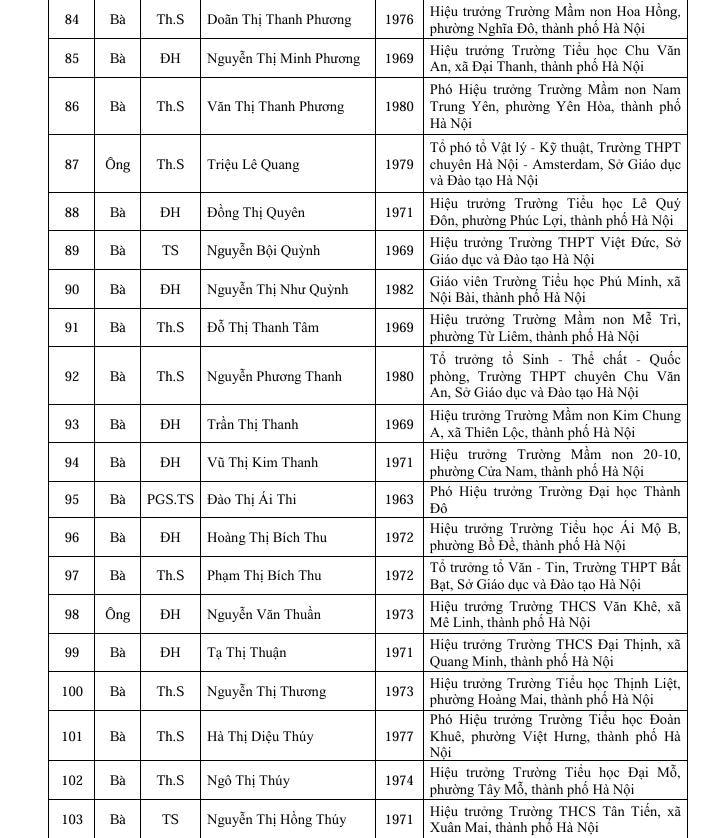 | 84 | Bà | Th.S | Doãn Thị Thanh Phương | 1976 | Hiệu trưởng Trường Mầm non Hoa Hồng, phường Nghĩa Đô, thành phố Hà Nội |
|---|---|---|---|---|---|
| 85 | Bà | ĐH | Nguyễn Thị Minh Phương | 1969 | Hiệu trưởng Trường Tiểu học Chu Văn An, xã Đại Thanh, thành phố Hà Nội |
| 86 | Bà | Th.S | Văn Thị Thanh Phương | 1980 | Phó Hiệu trưởng Trường Mầm non Nam Trung Yên, phường Yên Hòa, thành phố Hà Nội |
| 87 | Ông | Th.S | Triệu Lê Quang | 1979 | Tổ phó tổ Vật lý - Kỹ thuật, Trường THPT chuyên Hà Nội - Amsterdam, Sở Giáo dục và Đào tạo Hà Nội |
| 88 | Bà | ĐH | Đồng Thị Quyên | 1971 | Hiệu trưởng Trường Tiểu học Lê Quý Đôn, phường Phúc Lợi, thành phố Hà Nội |
| 89 | Bà | TS | Nguyễn Bội Quỳnh | 1969 | Hiệu trưởng Trường THPT Việt Đức, Sở Giáo dục và Đào tạo Hà Nội |
| 90 | Bà | ĐH | Nguyễn Thị Như Quỳnh | 1982 | Giáo viên Trường Tiểu học Phú Minh, xã Nội Bài, thành phố Hà Nội |
| 91 | Bà | Th.S | Đỗ Thị Thanh Tâm | 1969 | Hiệu trưởng Trường Mầm non Mễ Trì, phường Từ Liêm, thành phố Hà Nội |
| 92 | Bà | Th.S | Nguyễn Phương Thanh | 1980 | Tổ trưởng tổ Sinh - Thể chất - Quốc phòng, Trường THPT chuyên Chu Văn An, Sở Giáo dục và Đào tạo Hà Nội |
| 93 | Bà | ĐH | Trần Thị Thanh | 1969 | Hiệu trưởng Trường Mầm non Kim Chung A, xã Thiên Lộc, thành phố Hà Nội |
| 94 | Bà | ĐH | Vũ Thị Kim Thanh | 1971 | Hiệu trưởng Trường Mầm non 20-10, phường Cửa Nam, thành phố Hà Nội |
| 95 | Bà | PGS.TS | Đào Thị Ái Thi | 1963 | Phó Hiệu trưởng Trường Đại học Thành Đô |
| 96 | Bà | ĐH | Hoàng Thị Bích Thu | 1972 | Hiệu trưởng Trường Tiểu học Ái Mộ B, phường Bồ Đề, thành phố Hà Nội |
| 97 | Bà | Th.S | Phạm Thị Bích Thu | 1972 | Tổ trưởng tổ Văn - Tin, Trường THPT Bất Bạt, Sở Giáo dục và Đào tạo Hà Nội |
| 98 | Ông | ĐH | Nguyễn Văn Thuần | 1973 | Hiệu trưởng Trường THCS Văn Khê, xã Mê Linh, thành phố Hà Nội |
| 99 | Bà | ĐH | Tạ Thị Thuận | 1971 | Hiệu trưởng Trường THCS Đại Thịnh, xã Quang Minh, thành phố Hà Nội |
| 100 | Bà | Th.S | Nguyễn Thị Thương | 1973 | Hiệu trưởng Trường Tiểu học Thịnh Liệt, phường Hoàng Mai, thành phố Hà Nội |
| 101 | Bà | Th.S | Hà Thị Diệu Thúy | 1977 | Phó Hiệu trưởng Trường Tiểu học Đoàn Khuê, phường Việt Hưng, thành phố Hà Nội |
| 102 | Bà | Th.S | Ngô Thị Thúy | 1974 | Hiệu trưởng Trường Tiểu học Đại Mỗ, phường Tây Mỗ, thành phố Hà Nội |
| 103 | Bà | TS | Nguyễn Thị Hồng Thúy | 1971 | Hiệu trưởng Trường THCS Tân Tiến, xã Xuân Mai, thành phố Hà Nội |